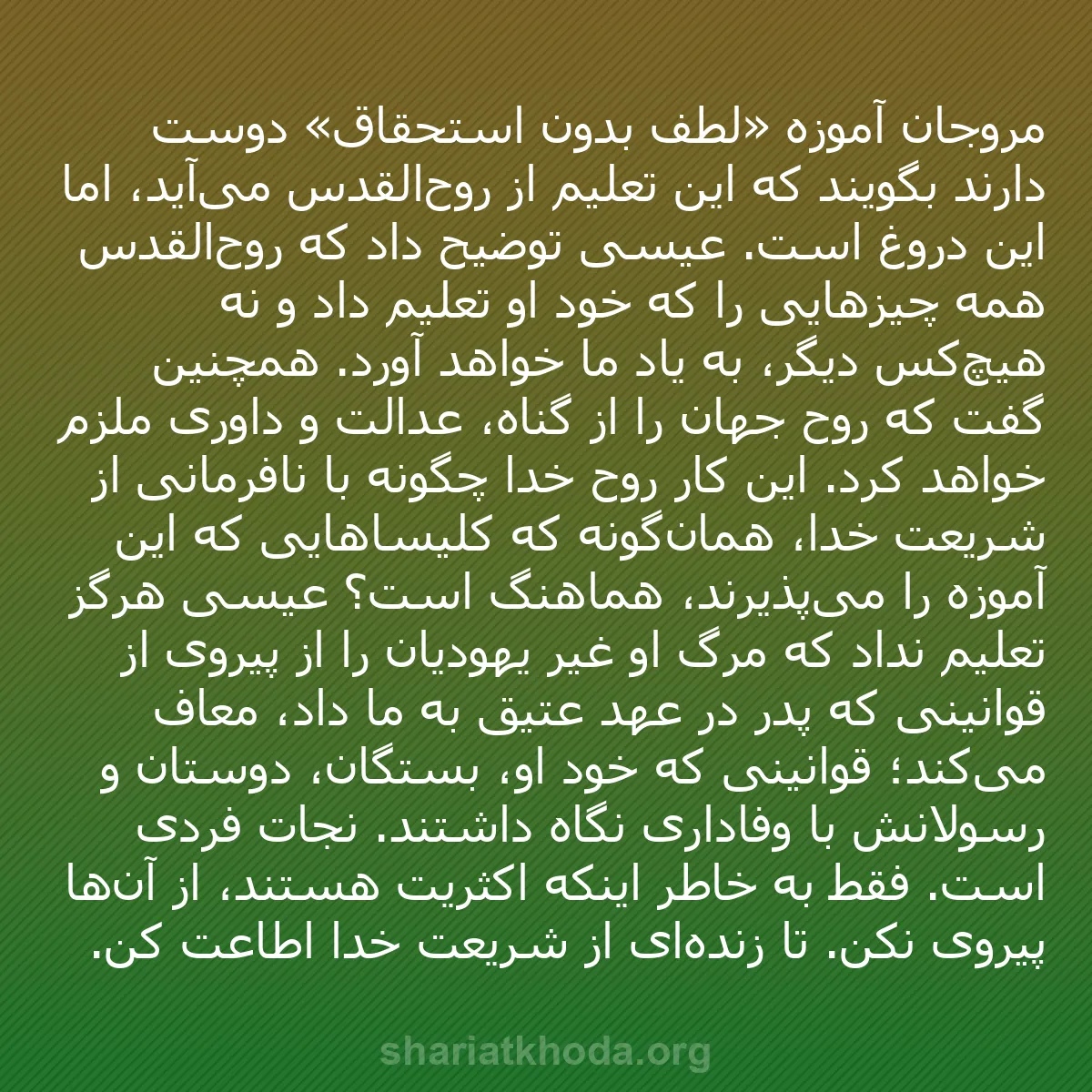 مروجان آموزه «لطف بدون استحقاق» دوست دارند بگویند که این تعلیم از روح‌القدس می‌آید، اما این دروغ است. عیسی توضیح داد که روح‌القدس همه چیزهایی را که خود او تعلیم داد و نه هیچ‌کس دیگر، به یاد ما خواهد آورد. همچنین گفت که روح جهان را از گناه، عدالت و داوری ملزم خواهد کرد. این کار روح خدا چگونه با نافرمانی از شریعت خدا، همان‌گونه که کلیساهایی که این آموزه را می‌پذیرند، هماهنگ است؟ عیسی هرگز تعلیم نداد که مرگ او غیر یهودیان را از پیروی از قوانینی که پدر در عهد عتیق به ما داد، معاف می‌کند؛ قوانینی که خود او، بستگان، دوستان و رسولانش با وفاداری نگاه داشتند. نجات فردی است. فقط به خاطر اینکه اکثریت هستند، از آن‌ها پیروی نکن. تا زنده‌ای از شریعت خدا اطاعت کن.

shariatkhoda.org